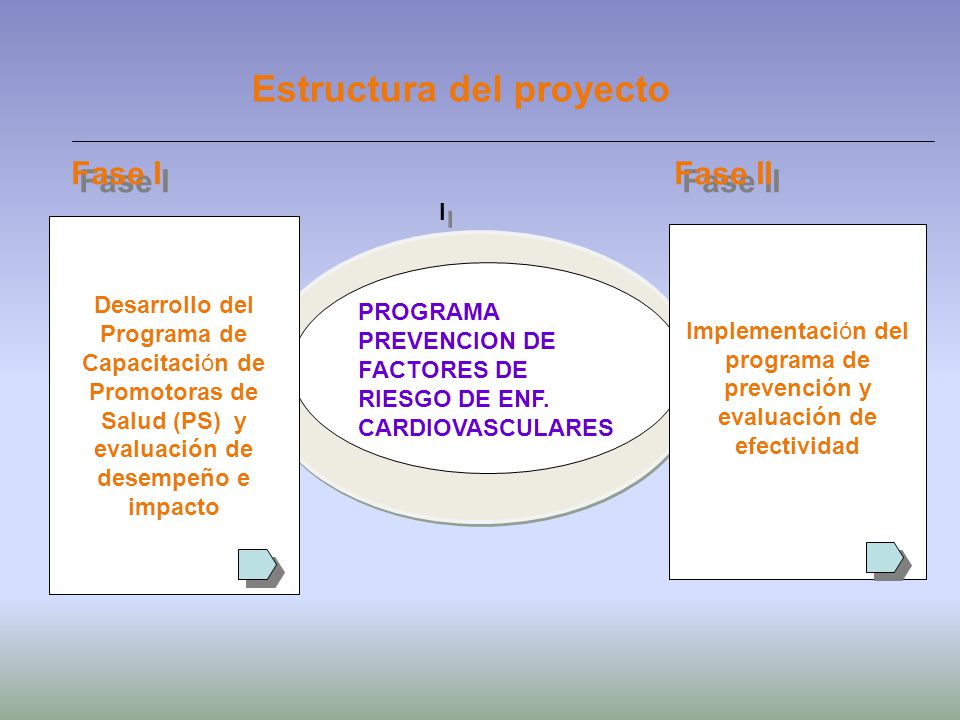 Estructura del proyecto

Fase I

Fase II

I

Desarrollo del Programa de Capacitación de Promotoras de Salud (PS) y evaluación de desempeño e impacto

PROGRAMA PREVENCION DE FACTORES DE RIESGO DE ENF. CARDIOVASCULARES

Implementación del programa de prevención y evaluación de efectividad